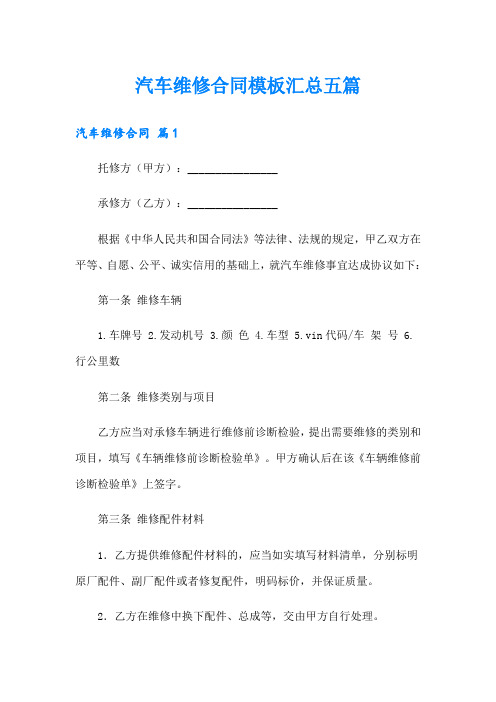 汽车维修合同模板汇总五篇

汽车维修合同 篇1

托修方（甲方）：______________

承修方（乙方）：______________

根据《中华人民共和国合同法》等法律、法规的规定，甲乙双方在平等、自愿、公平、诚实信用的基础上，就汽车维修事宜达成协议如下：

第一条 维修车辆

1.车牌号 2.发动机号 3.颜 色 4.车型 5.vin代码/车 架 号 6.行公里数

第二条 维修类别与项目

乙方应当对承修车辆进行维修前诊断检验，提出需要维修的类别和项目，填写《车辆维修前诊断检验单》。甲方确认后在该《车辆维修前诊断检验单》上签字。

第三条 维修配件材料

1. 乙方提供维修配件材料的，应当如实填写材料清单，分别标明原厂配件、副厂配件或者修复配件，明码标价，并保证质量。

2. 乙方在维修中换下配件、总成等，交由甲方自行处理。